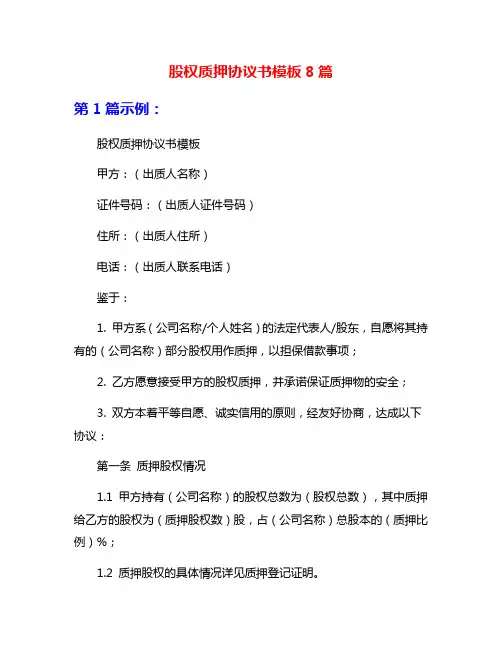 股权质押协议书模板 8 篇

第 1 篇示例：

股权质押协议书模板

甲方：（出质人名称）

证件号码：（出质人证件号码）

住所：（出质人住所）

电话：（出质人联系电话）

鉴于：

1. 甲方系（公司名称/个人姓名）的法定代表人/股东，自愿将其持有的（公司名称）部分股权用作质押，以担保借款事项；

2. 乙方愿意接受甲方的股权质押，并承诺保证质押物的安全；

3. 双方本着平等自愿、诚实信用的原则，经友好协商，达成以下协议：

第一条 质押股权情况

1.1 甲方持有（公司名称）的股权总数为（股权总数），其中质押给乙方的股权为（质押股权数）股，占（公司名称）总股本的（质押比例）%；

1.2 质押股权的具体情况详见质押登记证明。